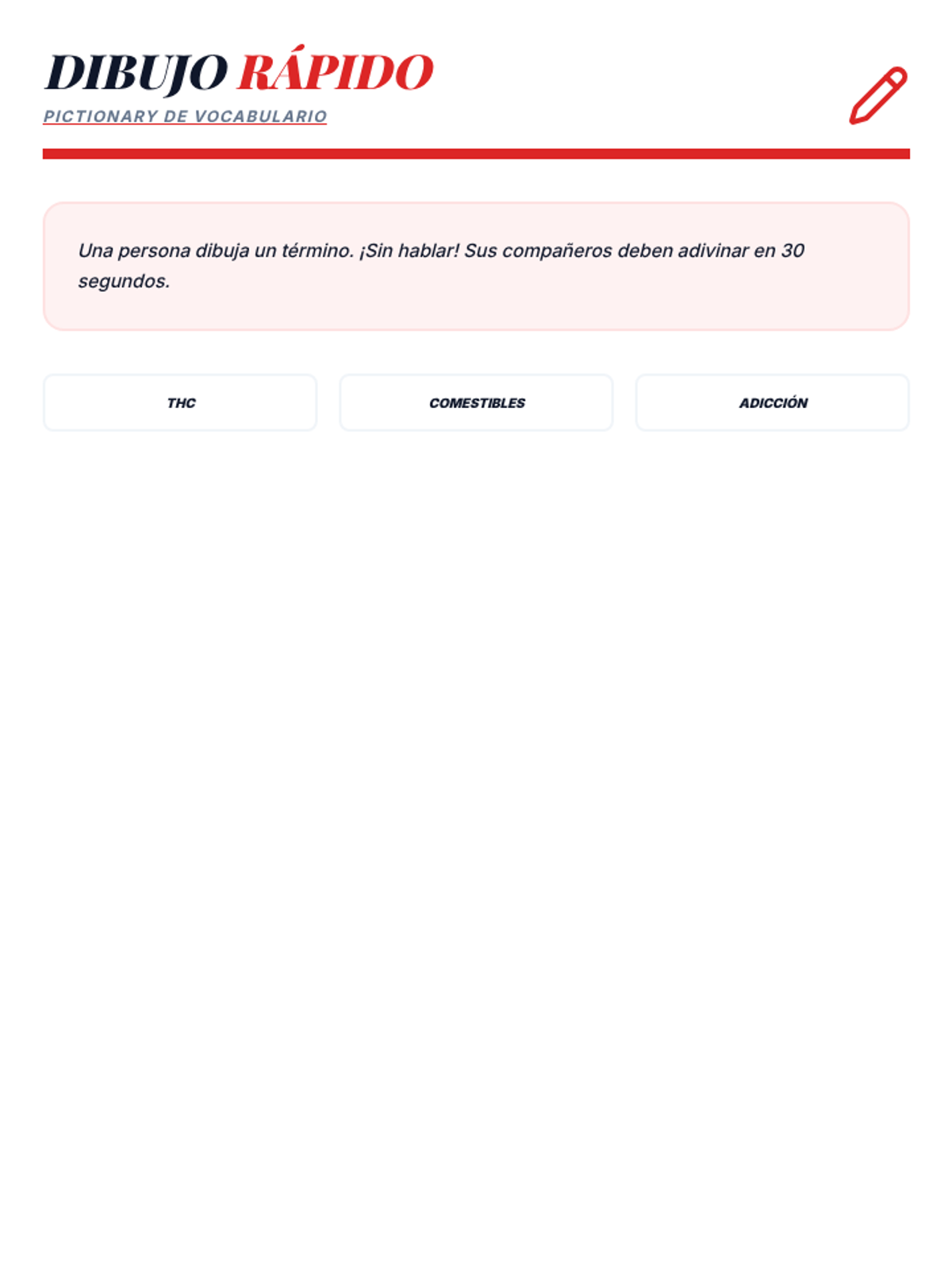 DIBUJO RÁPIDO
PICTIONARY DE VOCABULARIO

Una persona dibuja un término. ¡Sin hablar! Sus compañeros deben adivinar en 30 segundos.

THC

COMESTIBLES

ADICCIÓN